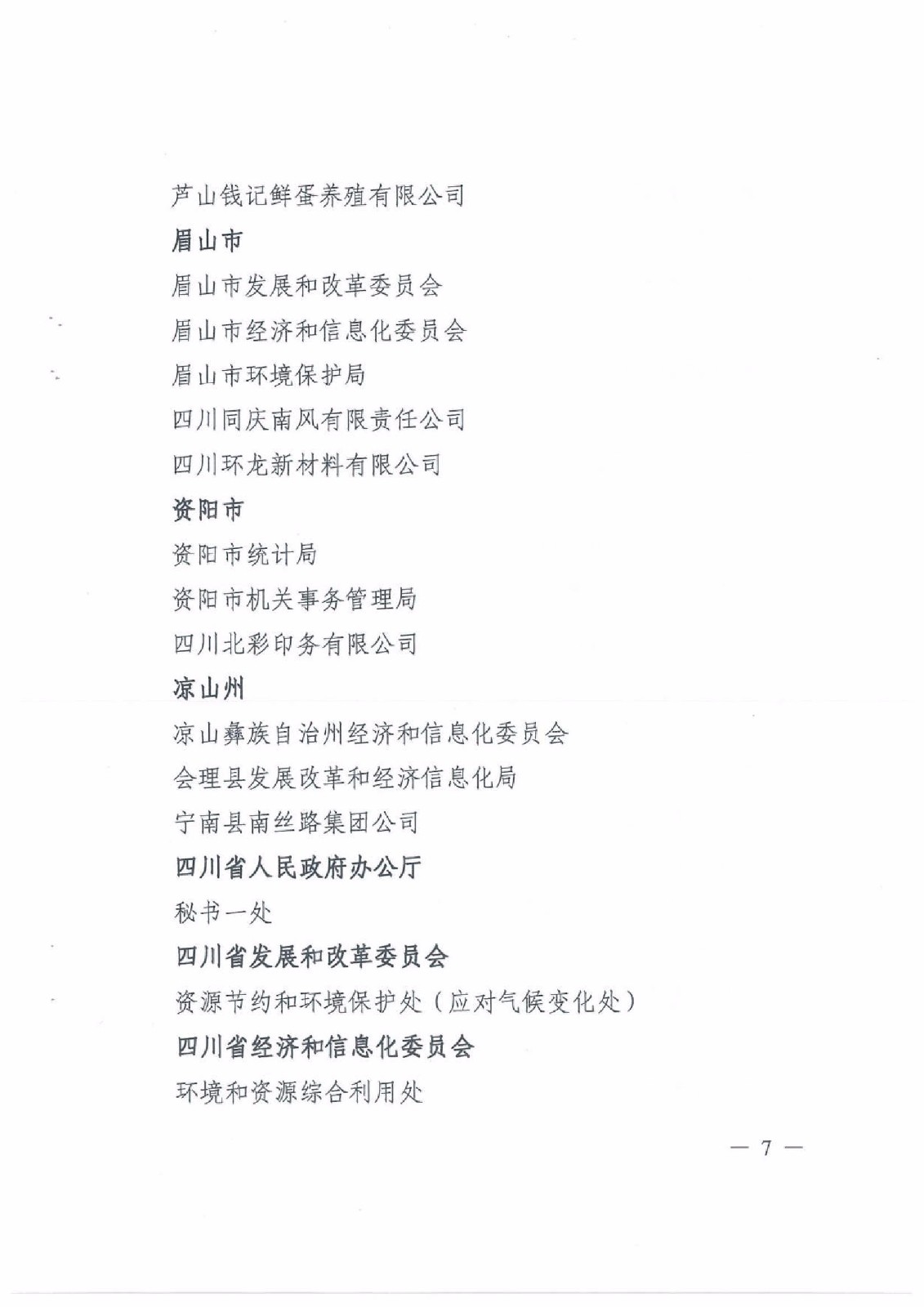 芦山钱记鲜蛋养殖有限公司

眉山市

眉山市发展和改革委员会

眉山市经济和信息化委员会

眉山市环境保护局

四川同庆南风有限责任公司

四川环龙新材料有限公司

资阳市

资阳市统计局

资阳市机关事务管理局

四川北彩印务有限公司

凉山州

凉山彝族自治州经济和信息化委员会

会理县发展改革和经济信息化局

宁南县南丝路集团公司

四川省人民政府办公厅

秘书一处

四川省发展和改革委员会

资源节约和环境保护处（应对气候变化处）

四川省经济和信息化委员会

环境和资源综合利用处

— 7 —